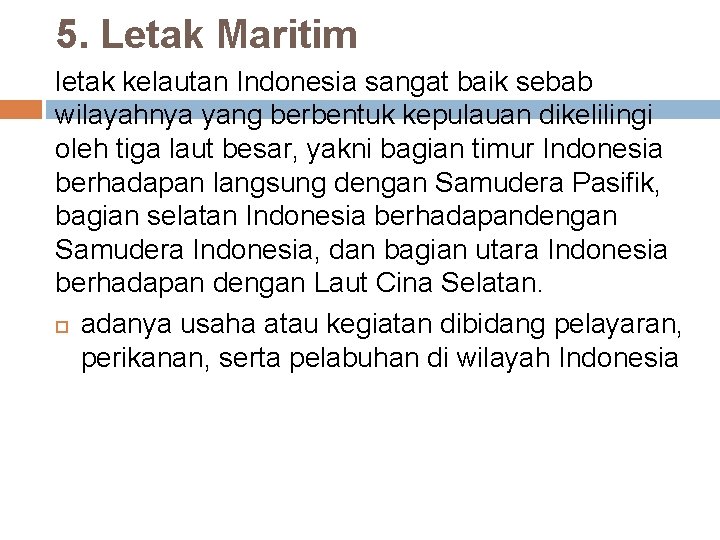 5. Letak Maritim

letak kelautan Indonesia sangat baik sebab wilayahnya yang berbentuk kepulauan dikelilingi oleh tiga laut besar, yakni bagian timur Indonesia berhadapan langsung dengan Samudera Pasifik, bagian selatan Indonesia berhadapandengan Samudera Indonesia, dan bagian utara Indonesia berhadapan dengan Laut Cina Selatan.

adanya usaha atau kegiatan dibidang pelayaran, perikanan, serta pelabuhan di wilayah Indonesia